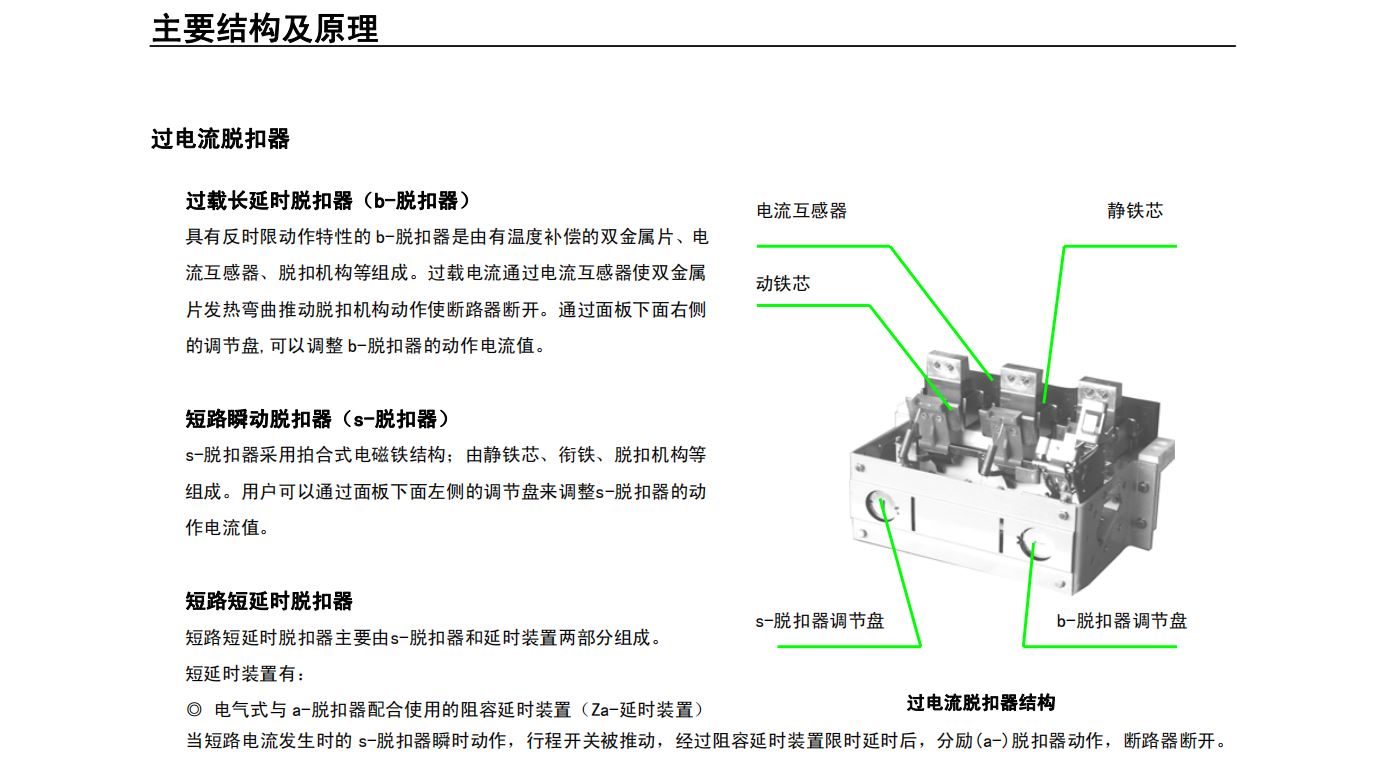 主要结构及原理

过电流脱扣器

过载长延时脱扣器（b-脱扣器）

具有反时限动作特性的 b-脱扣器是由有温度补偿的双金属片、电流互感器、脱扣机构等组成。过载电流通过电流互感器使双金属片发热弯曲推动脱扣机构动作使断路器断开。通过面板下面右侧的调节盘,可以调整 b-脱扣器的动作电流值。

短路瞬动脱扣器（s-脱扣器）

s-脱扣器采用拍合式电磁铁结构；由静铁芯、衔铁、脱扣机构等组成。用户可以通过面板下面左侧的调节盘来调整s-脱扣器的动作电流值。

短路短延时脱扣器

短路短延时脱扣器主要由s-脱扣器和延时装置两部分组成。

短延时装置有：

◎ 电气式与 a-脱扣器配合使用的阻容延时装置（Za-延时装置）

当短路电流发生时的 s-脱扣器瞬时动作，行程开关被推动，经过阻容延时装置限时延时后，分励(a-)脱扣器动作，断路器断开。

电流互感器

静铁芯

动铁芯

s-脱扣器调节盘

b-脱扣器调节盘

过电流脱扣器结构